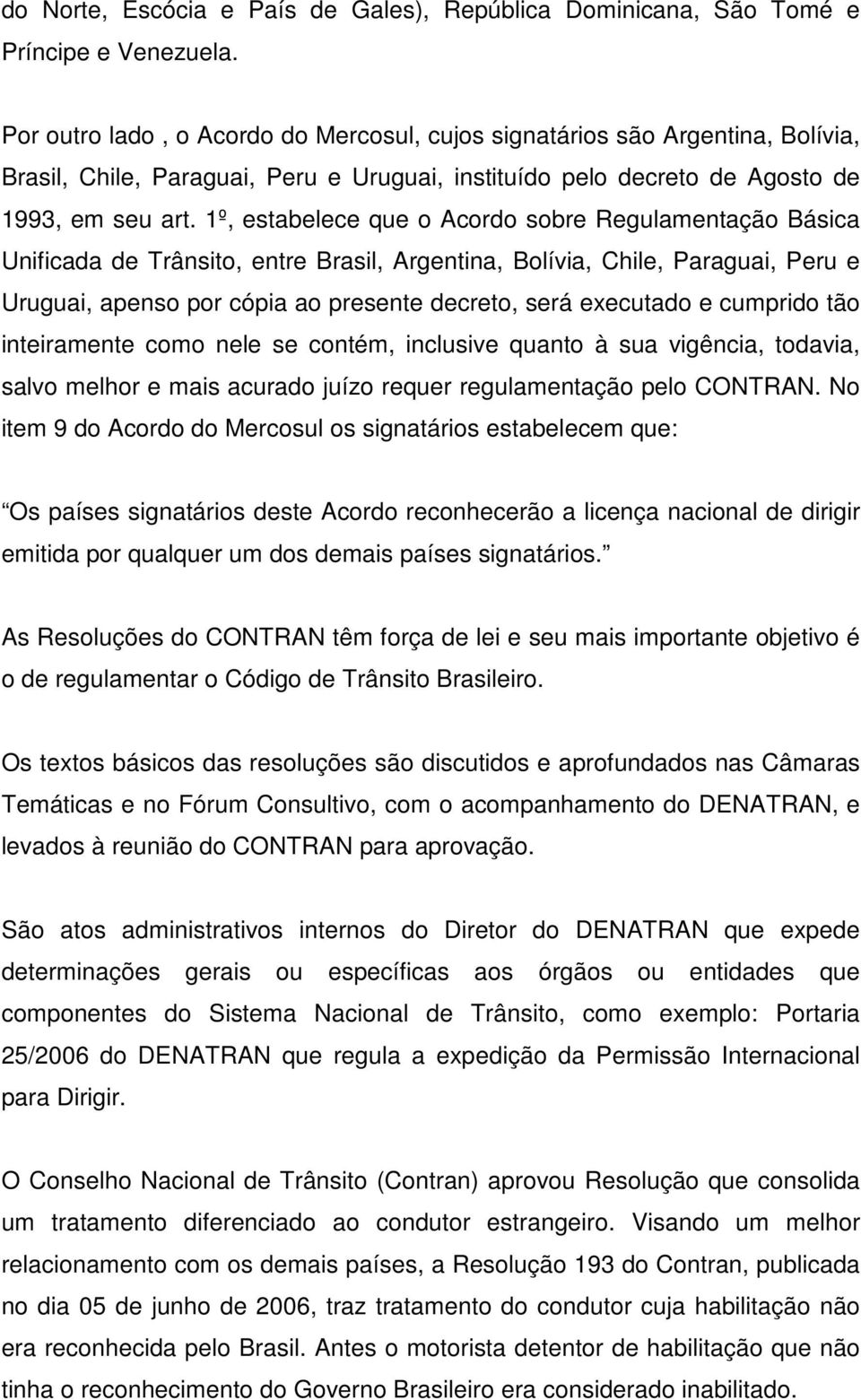 do Norte, Escócia e País de Gales), República Dominicana, São Tomé e Príncipe e Venezuela.

Por outro lado , o Acordo do Mercosul, cujos signatários são Argentina, Bolívia, Brasil, Chile, Paraguai, Peru e Uruguai, instituído pelo decreto de Agosto de 1993, em seu art. 1º, estabelece que o Acordo sobre Regulamentação Básica Unificada de Trânsito, entre Brasil, Argentina, Bolívia, Chile, Paraguai, Peru e Uruguai, apenso por cópia ao presente decreto, será executado e cumprido tão inteiramente como nele se contém, inclusive quanto à sua vigência, todavia, salvo melhor e mais acurado juízo requer regulamentação pelo CONTRAN. No item 9 do Acordo do Mercosul os signatários estabelecem que:

Os países signatários deste Acordo reconhecerão a licença nacional de dirigir emitida por qualquer um dos demais países signatários.

As Resoluções do CONTRAN têm força de lei e seu mais importante objetivo é o de regulamentar o Código de Trânsito Brasileiro.

Os textos básicos das resoluções são discutidos e aprofundados nas Câmaras Temáticas e no Fórum Consultivo, com o acompanhamento do DENATRAN, e levados à reunião do CONTRAN para aprovação.

São atos administrativos internos do Diretor do DENATRAN que expede determinações gerais ou específicas aos órgãos ou entidades que componentes do Sistema Nacional de Trânsito, como exemplo: Portaria 25/2006 do DENATRAN que regula a expedição da Permissão Internacional para Dirigir.

O Conselho Nacional de Trânsito (Contran) aprovou Resolução que consolida um tratamento diferenciado ao condutor estrangeiro. Visando um melhor relacionamento com os demais países, a Resolução 193 do Contran, publicada no dia 05 de junho de 2006, traz tratamento do condutor cuja habilitação não era reconhecida pelo Brasil. Antes o motorista detentor de habilitação que não tinha o reconhecimento do Governo Brasileiro era considerado inabilitado.